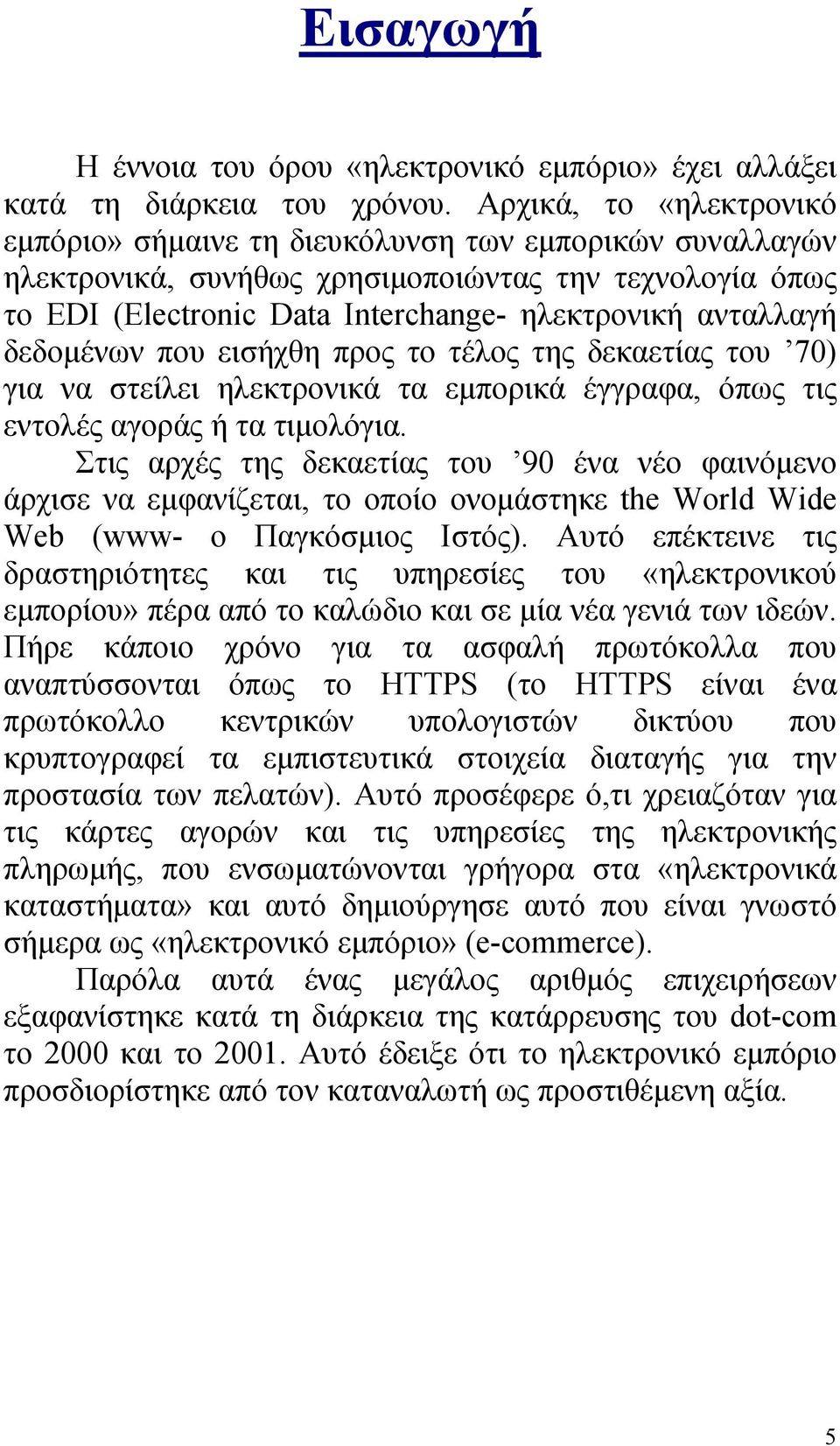 Εισαγωγή

Η έννοια του όρου «ηλεκτρονικό εμπόριο» έχει αλλάξει κατά τη διάρκεια του χρόνου. Αρχικά, το «ηλεκτρονικό εμπόριο» σήμαινε τη διευκόλυνση των εμπορικών συναλλαγών ηλεκτρονικά, συνήθως χρησιμοποιώντας την τεχνολογία όπως το EDI (Electronic Data Interchange- ηλεκτρονική ανταλλαγή δεδομένων που εισήχθη προς το τέλος της δεκαετίας του ’70) για να στείλει ηλεκτρονικά τα εμπορικά έγγραφα, όπως τις εντολές αγοράς ή τα τιμολόγια.

Στις αρχές της δεκαετίας του ’90 ένα νέο φαινόμενο άρχισε να εμφανίζεται, το οποίο ονομάστηκε the World Wide Web (www- ο Παγκόσμιος Ιστός). Αυτό επέκτεινε τις δραστηριότητες και τις υπηρεσίες του «ηλεκτρονικού εμπορίου» πέρα από το καλώδιο και σε μία νέα γενιά των ιδεών. Πήρε κάποιο χρόνο για τα ασφαλή πρωτόκολλα που αναπτύσσονται όπως το HTTPS (το HTTPS είναι ένα πρωτόκολλο κεντρικών υπολογιστών δικτύου που κρυπτογραφεί τα εμπιστευτικά στοιχεία διαταγής για την προστασία των πελατών). Αυτό προσέφερε ό,τι χρειαζόταν για τις κάρτες αγορών και τις υπηρεσίες της ηλεκτρονικής πληρωμής, που ενσωματώνονται γρήγορα στα «ηλεκτρονικά καταστήματα» και αυτό δημιούργησε αυτό που είναι γνωστό σήμερα ως «ηλεκτρονικό εμπόριο» (e-commerce).

Παρόλα αυτά ένας μεγάλος αριθμός επιχειρήσεων εξαφανίστηκε κατά τη διάρκεια της κατάρρευσης του dot-com το 2000 και το 2001. Αυτό έδειξε ότι το ηλεκτρονικό εμπόριο προσδιορίστηκε από τον καταναλωτή ως προστιθέμενη αξία.

5